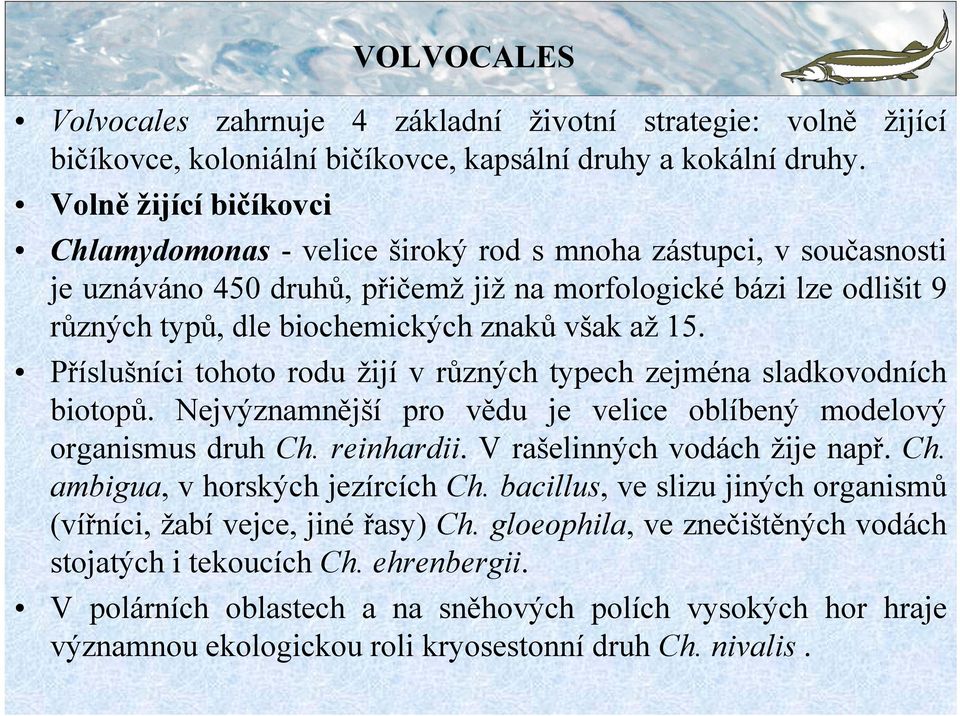 VOLVOCALES

• Volvocales zahrnuje 4 základní životní strategie: volně žijící bičíkovce, koloniální bičíkovce, kapsální druhy a kokální druhy.

• Volně žijící bičíkovci

• Chlamydomonas - velice široký rod s mnoha zástupci, v současnosti je uznáváno 450 druhů, přičemž již na morfologické bázi lze odlišit 9 různých typů, dle biochemických znaků však až 15.

• Příslušníci tohoto rodu žijí v různých typech zejména sladkovodních biotopů. Nejvýznamnější pro vědu je velice oblíbený modelový organismus druh Ch. reinhardii. V rašelinných vodách žije např. Ch. ambigua, v horských jezírcích Ch. bacillus, ve slizu jiných organismů (vířníci, žabí vejce, jiné řasy) Ch. gloeophila, ve znečištěných vodách stojatých i tekoucích Ch. ehrenbergii.

• V polárních oblastech a na sněhových polích vysokých hor hraje významnou ekologickou roli kryosestonní druh Ch. nivalis .